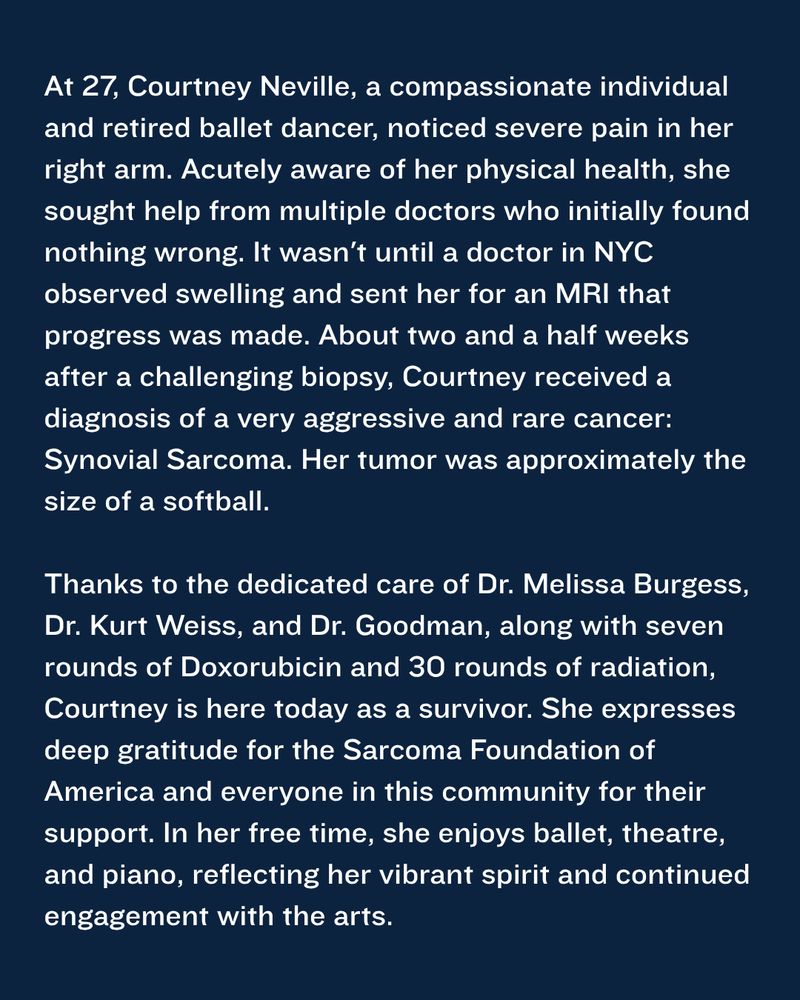 At 27, Courtney Neville, a compassionate individual and retired ballet dancer, noticed severe pain in her right arm. Acutely aware of her physical health, she sought help from multiple doctors who initially found nothing wrong. It wasn't until a doctor in NYC observed swelling and sent her for an MRI that progress was made. About two and a half weeks after a challenging biopsy, Courtney received a diagnosis of a very aggressive and rare cancer: Synovial Sarcoma. Her tumor was approximately the size of a softball.

Thanks to the dedicated care of Dr. Melissa Burgess, Dr. Kurt Weiss, and Dr. Goodman, along with seven rounds of Doxorubicin and 30 rounds of radiation, Courtney is here today as a survivor. She expresses deep gratitude for the Sarcoma Foundation of America and everyone in this community for their support. In her free time, she enjoys ballet, theatre, and piano, reflecting her vibrant spirit and continued engagement with the arts.